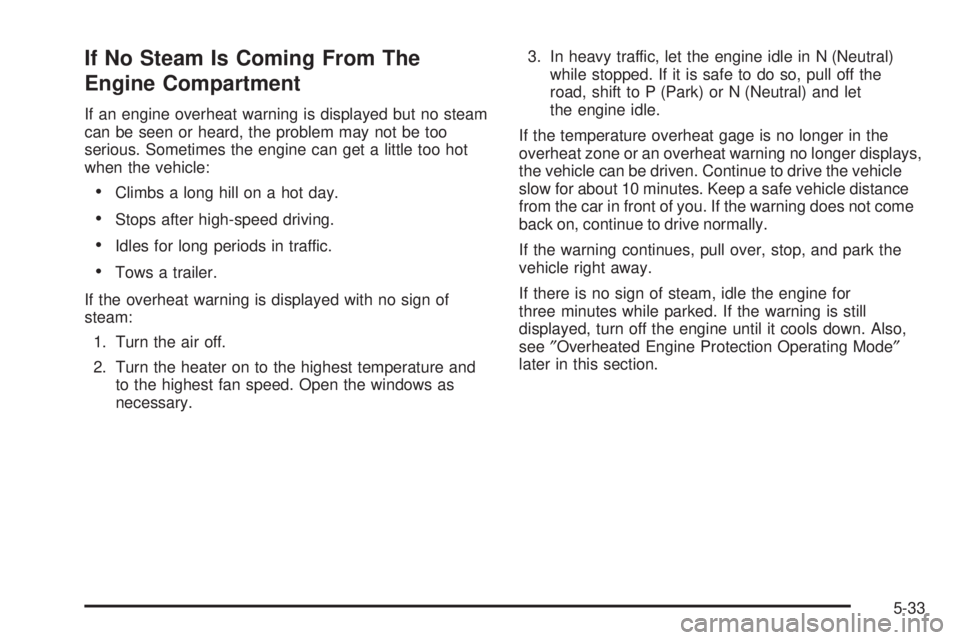 If No Steam Is Coming From The Engine Compartment

If an engine overheat warning is displayed but no steam can be seen or heard, the problem may not be too serious. Sometimes the engine can get a little too hot when the vehicle:

• Climbs a long hill on a hot day.

• Stops after high-speed driving.

• Idles for long periods in traffic.

• Tows a trailer.

If the overheat warning is displayed with no sign of steam:

1. Turn the air off.

2. Turn the heater on to the highest temperature and to the highest fan speed. Open the windows as necessary.

3. In heavy traffic, let the engine idle in N (Neutral) while stopped. If it is safe to do so, pull off the road, shift to P (Park) or N (Neutral) and let the engine idle.

If the temperature overheat gage is no longer in the overheat zone or an overheat warning no longer displays, the vehicle can be driven. Continue to drive the vehicle slow for about 10 minutes. Keep a safe vehicle distance from the car in front of you. If the warning does not come back on, continue to drive normally.

If the warning continues, pull over, stop, and park the vehicle right away.

If there is no sign of steam, idle the engine for three minutes while parked. If the warning is still displayed, turn off the engine until it cools down. Also, see ″Overheated Engine Protection Operating Mode″ later in this section.

5-33

carmanualsonline.info